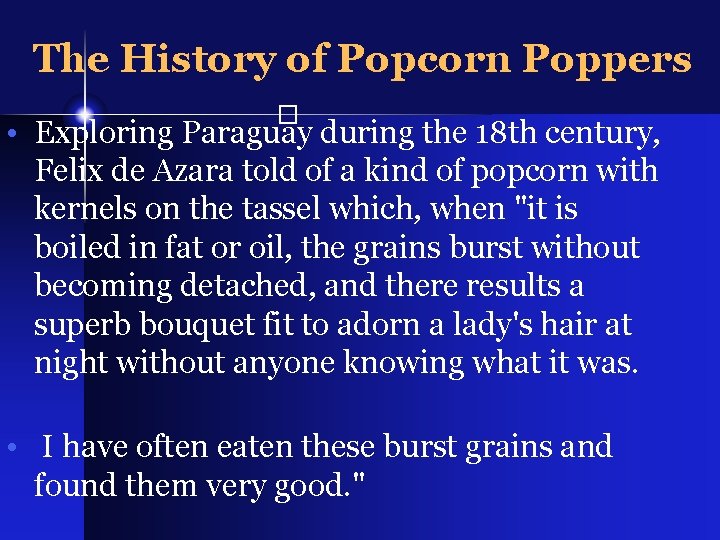 The History of Popcorn Poppers

• Exploring Paraguay during the 18th century, Felix de Azara told of a kind of popcorn with kernels on the tassel which, when "it is boiled in fat or oil, the grains burst without becoming detached, and there results a superb bouquet fit to adorn a lady's hair at night without anyone knowing what it was.

• I have often eaten these burst grains and found them very good."